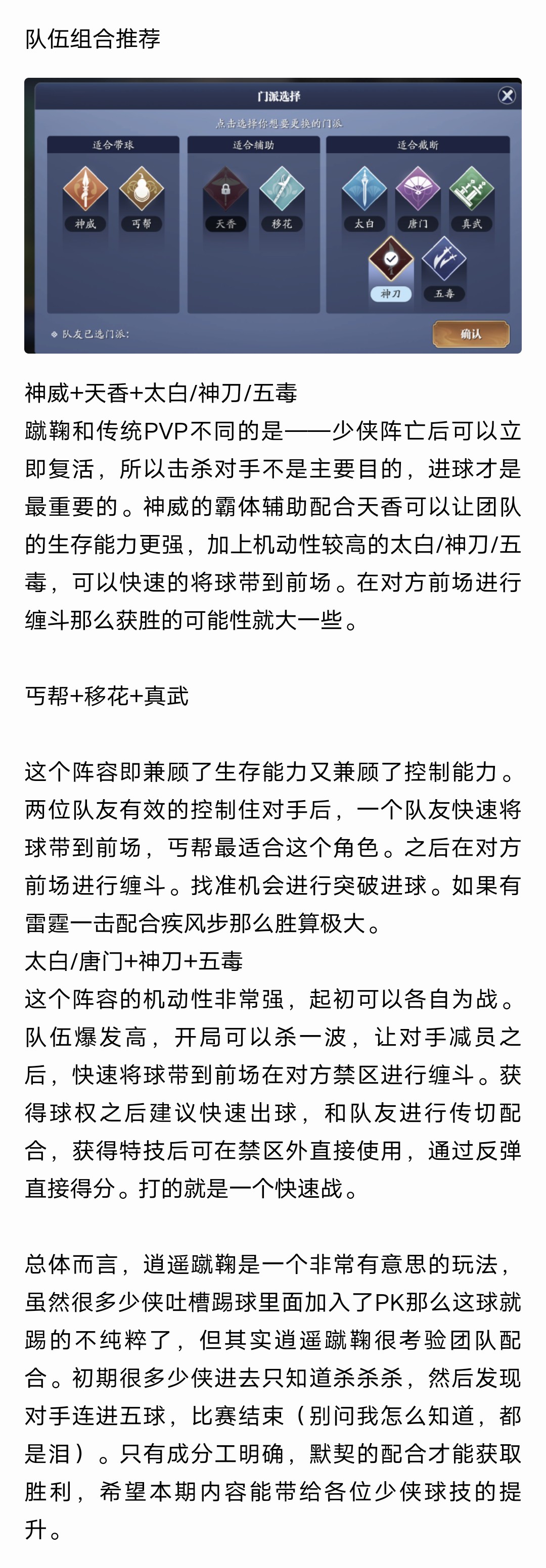 队伍组合推荐

门派选择

点击选择你想要更换的门派

适合带球

神威

丐帮

适合辅助

天香

移花

适合截断

太白

唐门

真武

神刀

五毒

队友已选门派:

确认

神威+天香+太白/神刀/五毒
蹴鞠和传统PVP不同的是——少侠阵亡后可以立即复活，所以击杀对手不是主要目的，进球才是最重要的。神威的霸体辅助配合天香可以让团队的生存能力更强，加上机动性较高的太白/神刀/五毒，可以快速的将球带到前场。在对方前场进行缠斗那么获胜的可能性就大一些。

丐帮+移花+真武

这个阵容即兼顾了生存能力又兼顾了控制能力。两位队友有效的控制住对手后，一个队友快速将球带到前场，丐帮最适合这个角色。之后在对方前场进行缠斗。找准机会进行突破进球。如果有雷霆一击配合疾风步那么胜算极大。
太白/唐门+神刀+五毒
这个阵容的机动性非常强，起初可以各自为战。队伍爆发高，开局可以杀一波，让对手减员之后，快速将球带到前场在对方禁区进行缠斗。获得球权之后建议快速出球，和队友进行传切配合，获得特技后可在禁区外直接使用，通过反弹直接得分。打的就是一个快速战。

总体而言，逍遥蹴鞠是一个非常有意思的玩法，虽然很多少侠吐槽踢球里面加入了PK那么这球就踢的不纯粹了，但其实逍遥蹴鞠很考验团队配合。初期很多少侠进去只知道杀杀杀，然后发现对手连进五球，比赛结束（别问我怎么知道，都是泪）。只有成分工明确，默契的配合才能获取胜利，希望本期内容能带给各位少侠球技的提升。